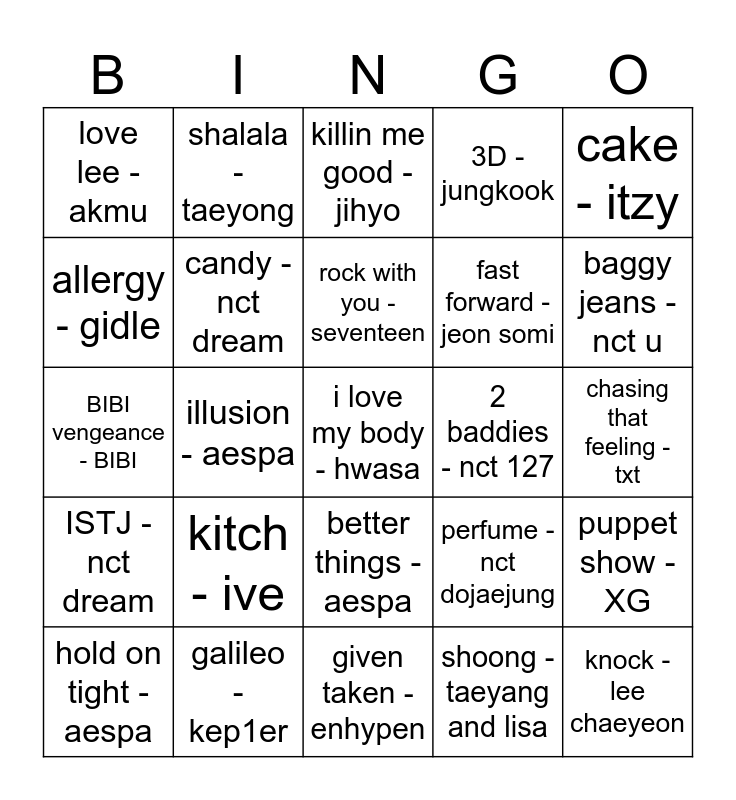 | B | I | N | G | O |
|---|---|---|---|---|
| love lee - akmu | shalala - taeyong | killin me good - jihyo | 3D - jungkook | cake - itzy |
| allergy - gidle | candy - nct dream | rock with you - seventeen | fast forward - jeon somi | baggy jeans - nct u |
| BIBI vengeance - BIBI | illusion - aespa | i love my body - hwasa | 2 baddies - nct 127 | chasing that feeling - txt |
| ISTJ - nct dream | kitch - ive | better things - aespa | perfume - nct dojaejung | puppet show - XG |
| hold on tight - aespa | galileo - kep1er | given taken - enhypen | shoong - taeyang and lisa | knock - lee chaeyeon |